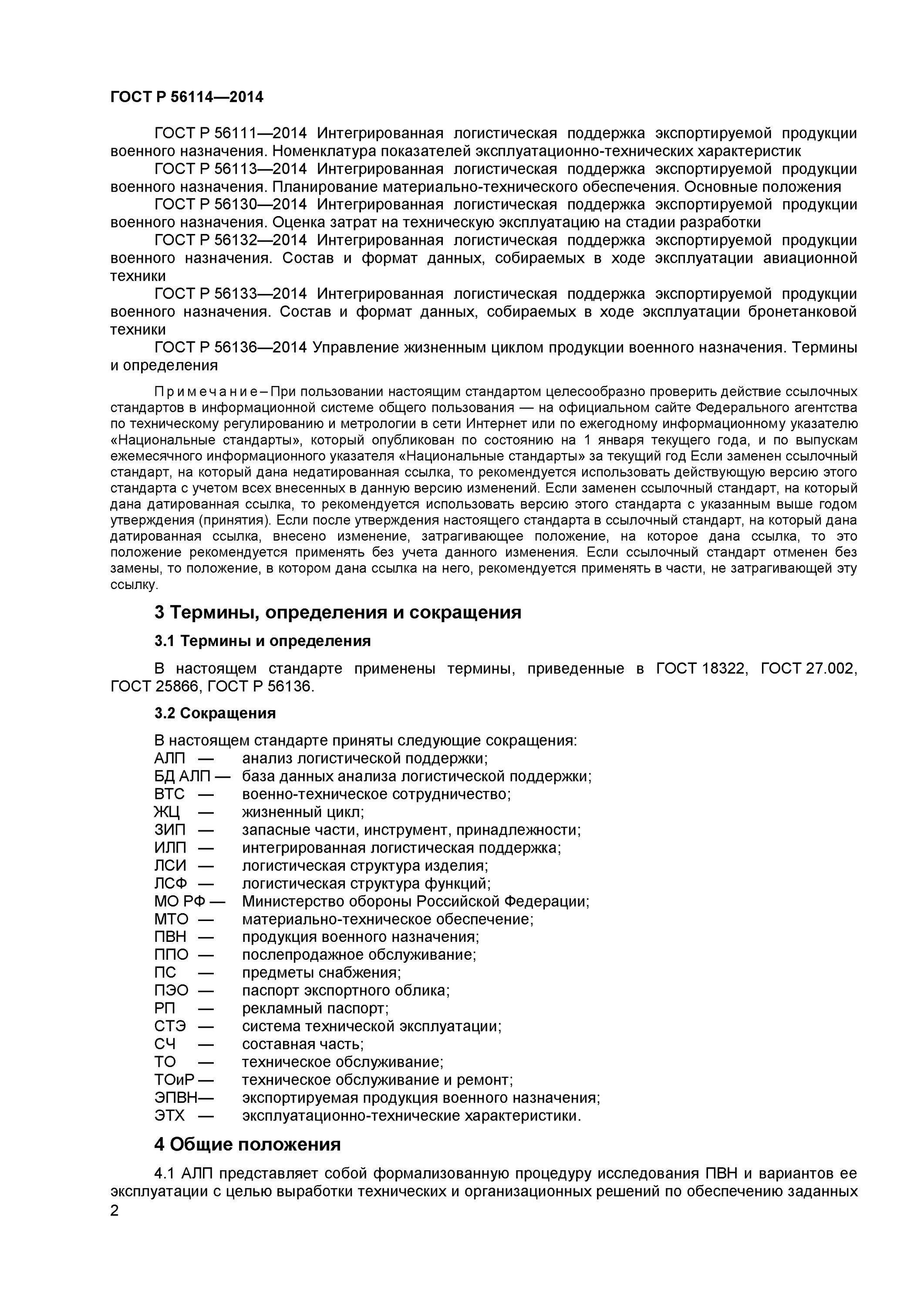 ГОСТ Р 56114—2014

ГОСТ Р 56111—2014 Интегрированная логистическая поддержка экспортируемой продукции военного назначения. Номенклатура показателей эксплуатационно-технических характеристик

ГОСТ Р 56113—2014 Интегрированная логистическая поддержка экспортируемой продукции военного назначения. Планирование материально-технического обеспечения. Основные положения

ГОСТ Р 56130—2014 Интегрированная логистическая поддержка экспортируемой продукции военного назначения. Оценка затрат на техническую эксплуатацию на стадии разработки

ГОСТ Р 56132—2014 Интегрированная логистическая поддержка экспортируемой продукции военного назначения. Состав и формат данных, собираемых в ходе эксплуатации авиационной техники

ГОСТ Р 56133—2014 Интегрированная логистическая поддержка экспортируемой продукции военного назначения. Состав и формат данных, собираемых в ходе эксплуатации бронетанковой техники

ГОСТ Р 56136—2014 Управление жизненным циклом продукции военного назначения. Термины и определения

Примечание – При пользовании настоящим стандартом целесообразно проверить действие ссылочных стандартов в информационной системе общего пользования — на официальном сайте Федерального агентства по техническому регулированию и метрологии в сети Интернет или по ежегодному информационному указателю «Национальные стандарты», который опубликован по состоянию на 1 января текущего года, и по выпускам ежемесячного информационного указателя «Национальные стандарты» за текущий год Если заменен ссылочный стандарт, на который дана недатированная ссылка, то рекомендуется использовать действующую версию этого стандарта с учетом всех внесенных в данную версию изменений. Если заменен ссылочный стандарт, на который дана датированная ссылка, то рекомендуется использовать версию этого стандарта с указанным выше годом утверждения (принятия). Если после утверждения настоящего стандарта в ссылочный стандарт, на который дана датированная ссылка, внесено изменение, затрагивающее положение, на которое дана ссылка, то это положение рекомендуется применять без учета данного изменения. Если ссылочный стандарт отменен без замены, то положение, в котором дана ссылка на него, рекомендуется применять в части, не затрагивающей эту ссылку.

3 Термины, определения и сокращения

3.1 Термины и определения

В настоящем стандарте применены термины, приведенные в ГОСТ 18322, ГОСТ 27.002, ГОСТ 25866, ГОСТ Р 56136.

3.2 Сокращения

В настоящем стандарте приняты следующие сокращения:
АЛП — анализ логистической поддержки;
БД АЛП — база данных анализа логистической поддержки;
ВТС — военно-техническое сотрудничество;
ЖЦ — жизненный цикл;
ЗИП — запасные части, инструмент, принадлежности;
ИЛП — интегрированная логистическая поддержка;
ЛСИ — логистическая структура изделия;
ЛСФ — логистическая структура функций;
МО РФ — Министерство обороны Российской Федерации;
МТО — материально-техническое обеспечение;
ПВН — продукция военного назначения;
ППО — послепродажное обслуживание;
ПС — предметы снабжения;
ПЭО — паспорт экспортного облика;
РП — рекламный паспорт;
СТЭ — система технической эксплуатации;
СЧ — составная часть;
ТО — техническое обслуживание;
ТОиР — техническое обслуживание и ремонт;
ЭПВН— экспортируемая продукция военного назначения;
ЭТХ — эксплуатационно-технические характеристики.

4 Общие положения

4.1 АЛП представляет собой формализованную процедуру исследования ПВН и вариантов ее эксплуатации с целью выработки технических и организационных решений по обеспечению заданных

2